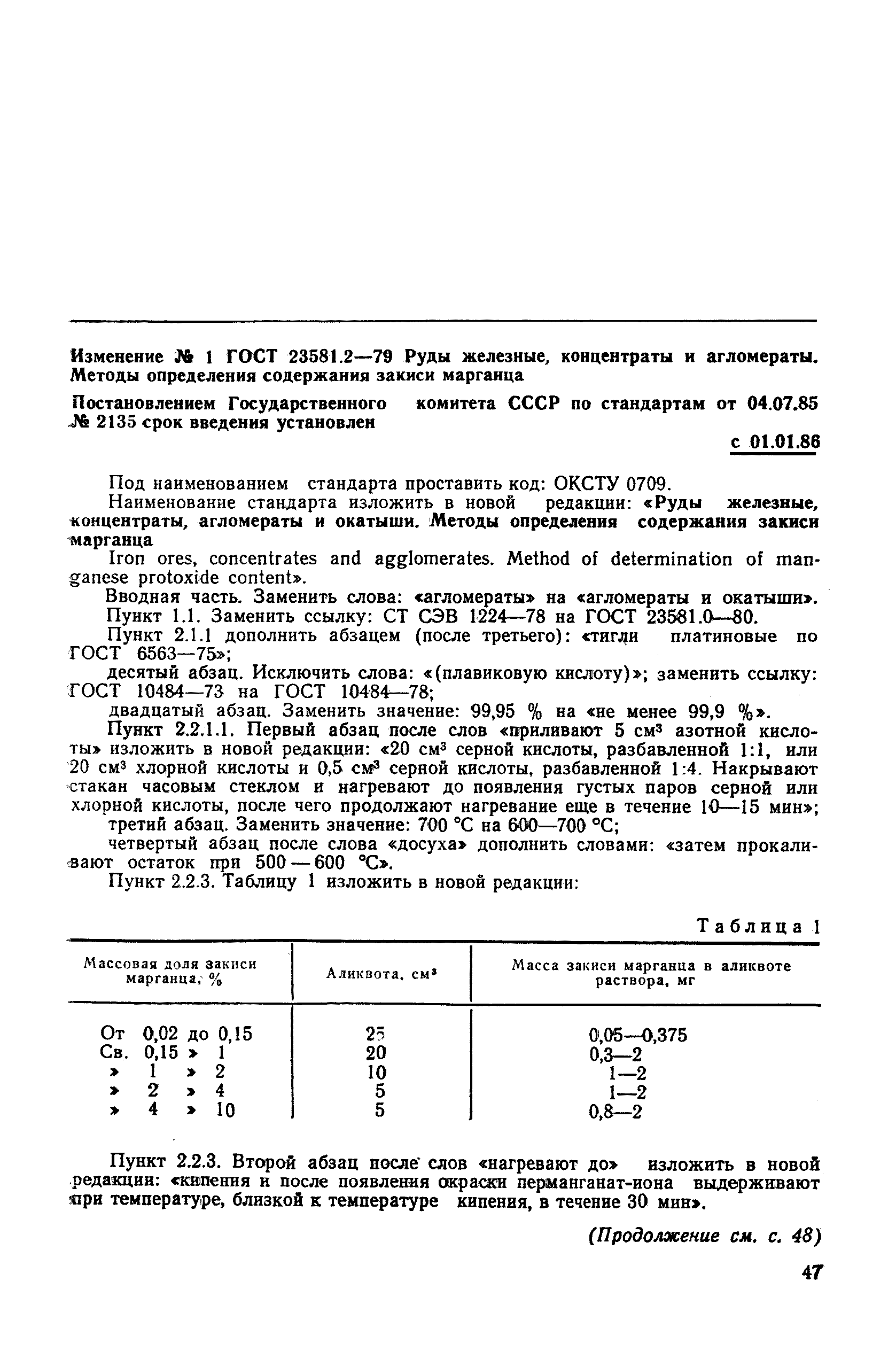 Изменение № 1 ГОСТ 23581.2—79 Руды железные, концентраты и агломераты. Методы определения содержания закиси марганца

Постановлением Государственного комитета СССР по стандартам от 04.07.85 № 2135 срок введения установлен

с 01.01.86

Под наименованием стандарта проставить код: ОКСТУ 0709.

Наименование стандарта изложить в новой редакции: «Руды железные, концентраты, агломераты и окатыши. Методы определения содержания закиси марганца

Iron ores, concentrates and agglomerates. Method of determination of manganese protoxide content».

Вводная часть. Заменить слова: «агломераты» на «агломераты и окатыши».

Пункт 1.1. Заменить ссылку: СТ СЭВ 1224—78 на ГОСТ 23581.0—80.

Пункт 2.1.1 дополнить абзацем (после третьего): «тигли платиновые по ГОСТ 6563—75»;

десятый абзац. Исключить слова: «(плавиковую кислоту)»; заменить ссылку: ГОСТ 10484—73 на ГОСТ 10484—78;

двадцатый абзац. Заменить значение: 99,95 % на «не менее 99,9 %».

Пункт 2.2.1.1. Первый абзац после слов «приливают 5 см$^3$ азотной кислоты» изложить в новой редакции: «20 см$^3$ серной кислоты, разбавленной 1:1, или 20 см$^3$ хлорной кислоты и 0,5 см$^3$ серной кислоты, разбавленной 1:4. Накрывают стакан часовым стеклом и нагревают до появления густых паров серной или хлорной кислоты, после чего продолжают нагревание еще в течение 10—15 мин»;

третий абзац. Заменить значение: 700 °С на 600—700 °С;

четвертый абзац после слова «досуха» дополнить словами: «затем прокаливают остаток при 500 — 600 °С».

Пункт 2.2.3. Таблицу 1 изложить в новой редакции:

Таблица 1

| Массовая доля закиси марганца, % | Аликвота, см$^3$ | Масса закиси марганца в аликвоте раствора, мг |
|---|---|---|
| От 0,02 до 0,15 | 25 | 0,05—0,375 |
| Св. 0,15 » 1 | 20 | 0,3—2 |
| » 1 » 2 | 10 | 1—2 |
| » 2 » 4 | 5 | 1—2 |
| » 4 » 10 | 5 | 0,8—2 |

Пункт 2.2.3. Второй абзац после слов «нагревают до» изложить в новой редакции: «кипения и после появления окраски перманганат-иона выдерживают при температуре, близкой к температуре кипения, в течение 30 мин».

(Продолжение см. с. 48)

47